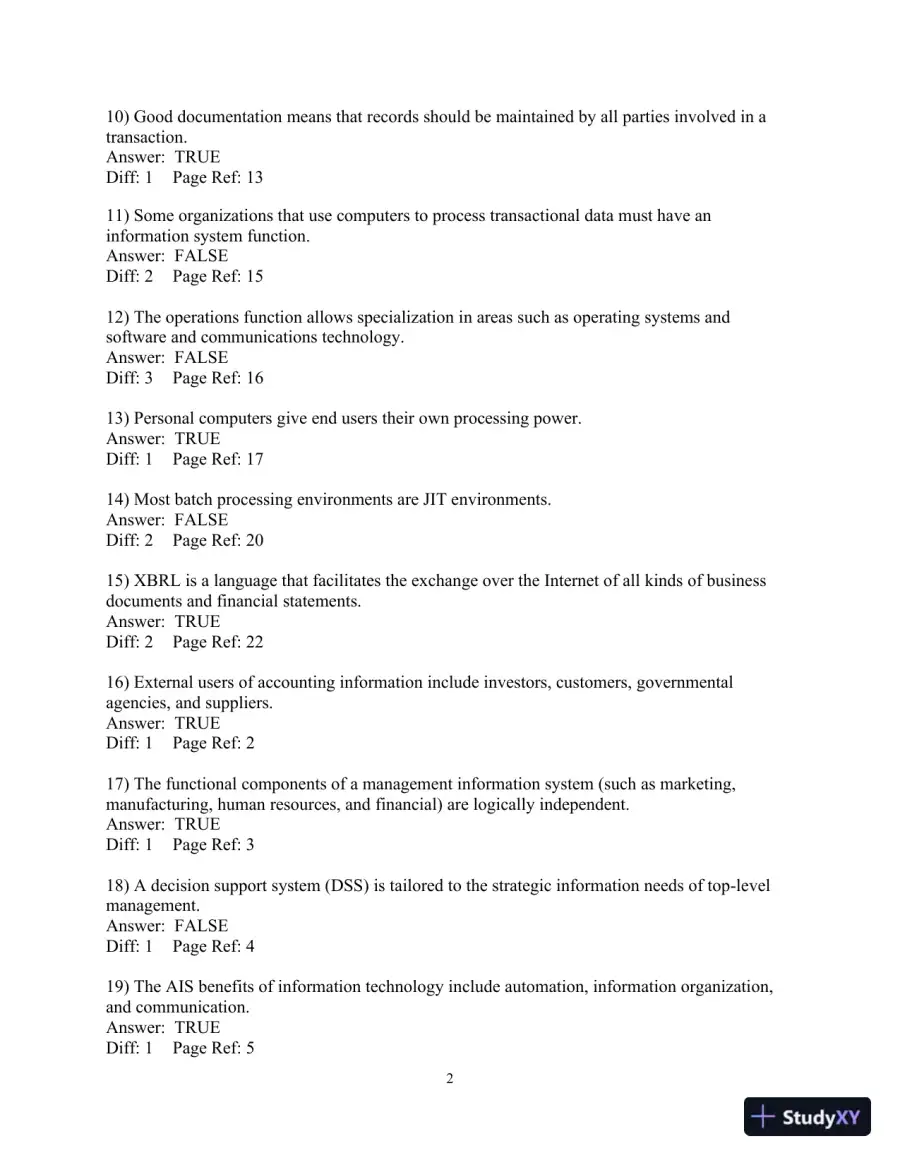 10) Good documentation means that records should be maintained by all parties involved in a transaction.
Answer: TRUE
Diff: 1 Page Ref: 13

11) Some organizations that use computers to process transactional data must have an information system function.
Answer: FALSE
Diff: 2 Page Ref: 15

12) The operations function allows specialization in areas such as operating systems and software and communications technology.
Answer: FALSE
Diff: 3 Page Ref: 16

13) Personal computers give end users their own processing power.
Answer: TRUE
Diff: 1 Page Ref: 17

14) Most batch processing environments are JIT environments.
Answer: FALSE
Diff: 2 Page Ref: 20

15) XBRL is a language that facilitates the exchange over the Internet of all kinds of business documents and financial statements.
Answer: TRUE
Diff: 2 Page Ref: 22

16) External users of accounting information include investors, customers, governmental agencies, and suppliers.
Answer: TRUE
Diff: 1 Page Ref: 2

17) The functional components of a management information system (such as marketing, manufacturing, human resources, and financial) are logically independent.
Answer: TRUE
Diff: 1 Page Ref: 3

18) A decision support system (DSS) is tailored to the strategic information needs of top-level management.
Answer: FALSE
Diff: 1 Page Ref: 4

19) The AIS benefits of information technology include automation, information organization, and communication.
Answer: TRUE
Diff: 1 Page Ref: 5

2

StudyXY